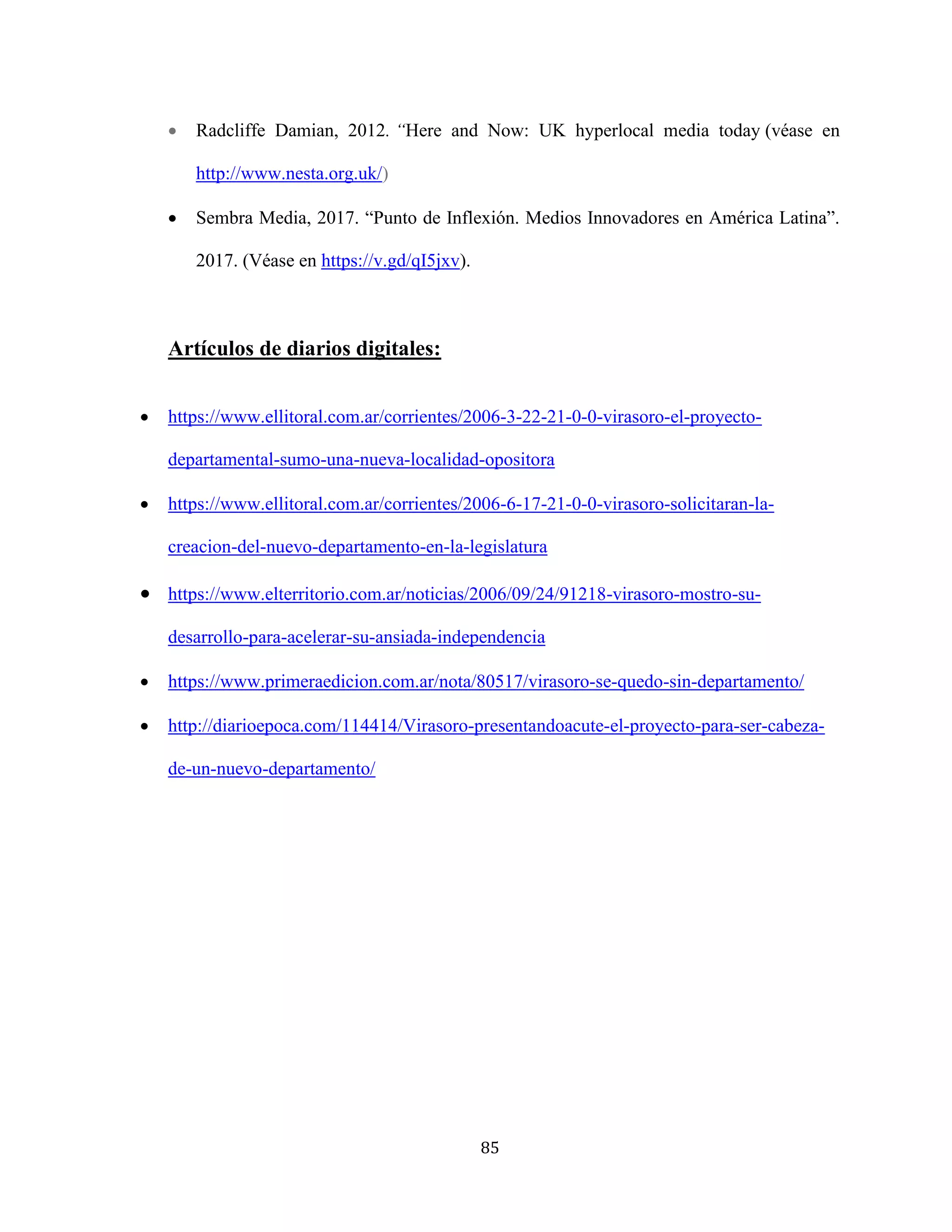 • Radcliffe Damian, 2012. “Here and Now: UK hyperlocal media today (véase en http://www.nesta.org.uk/)

• Sembra Media, 2017. “Punto de Inflexión. Medios Innovadores en América Latina”. 2017. (Véase en https://v.gd/qI5jxv).

Artículos de diarios digitales:

• https://www.ellitoral.com.ar/corrientes/2006-3-22-21-0-0-virasoro-el-proyecto-departamental-sumo-una-nueva-localidad-opositora

• https://www.ellitoral.com.ar/corrientes/2006-6-17-21-0-0-virasoro-solicitaran-la-creacion-del-nuevo-departamento-en-la-legislatura

• https://www.elterritorio.com.ar/noticias/2006/09/24/91218-virasoro-mostro-su-desarrollo-para-acelerar-su-ansiada-independencia

• https://www.primeraedicion.com.ar/nota/80517/virasoro-se-quedo-sin-departamento/

• http://diarioepoca.com/114414/Virasoro-presentandoacute-el-proyecto-para-ser-cabeza-de-un-nuevo-departamento/

85